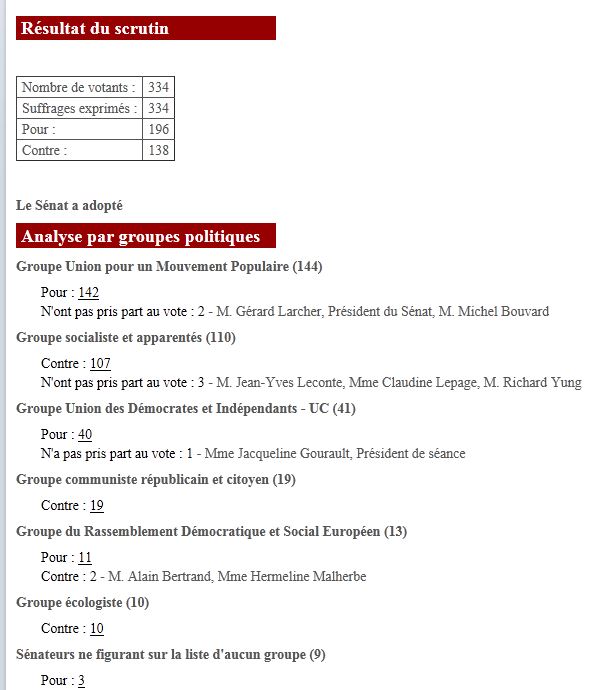 Résultat du scrutin

| Nombre de votants : | 334 |
|---|---|
| Suffrages exprimés : | 334 |
| Pour : | 196 |
| Contre : | 138 |

Le Sénat a adopté

Analyse par groupes politiques

Groupe Union pour un Mouvement Populaire (144)

Pour : 142
N'ont pas pris part au vote : 2 - M. Gérard Larcher, Président du Sénat, M. Michel Bouvard

Groupe socialiste et apparentés (110)

Contre : 107
N'ont pas pris part au vote : 3 - M. Jean-Yves Leconte, Mme Claudine Lepage, M. Richard Yung

Groupe Union des Démocrates et Indépendants - UC (41)

Pour : 40
N'a pas pris part au vote : 1 - Mme Jacqueline Gourault, Président de séance

Groupe communiste républicain et citoyen (19)

Contre : 19

Groupe du Rassemblement Démocratique et Social Européen (13)

Pour : 11
Contre : 2 - M. Alain Bertrand, Mme Hermeline Malherbe

Groupe écologiste (10)

Contre : 10

Sénateurs ne figurant sur la liste d'aucun groupe (9)

Pour : 3